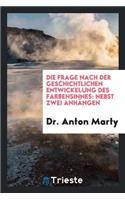 DIE FRAGE NACH DER GESCHICHTLICHEN ENTWICKELUNG DES FARBENSINNES: NEBST ZWEI ANHANGEN

Dr. Anton Marty

Trieste